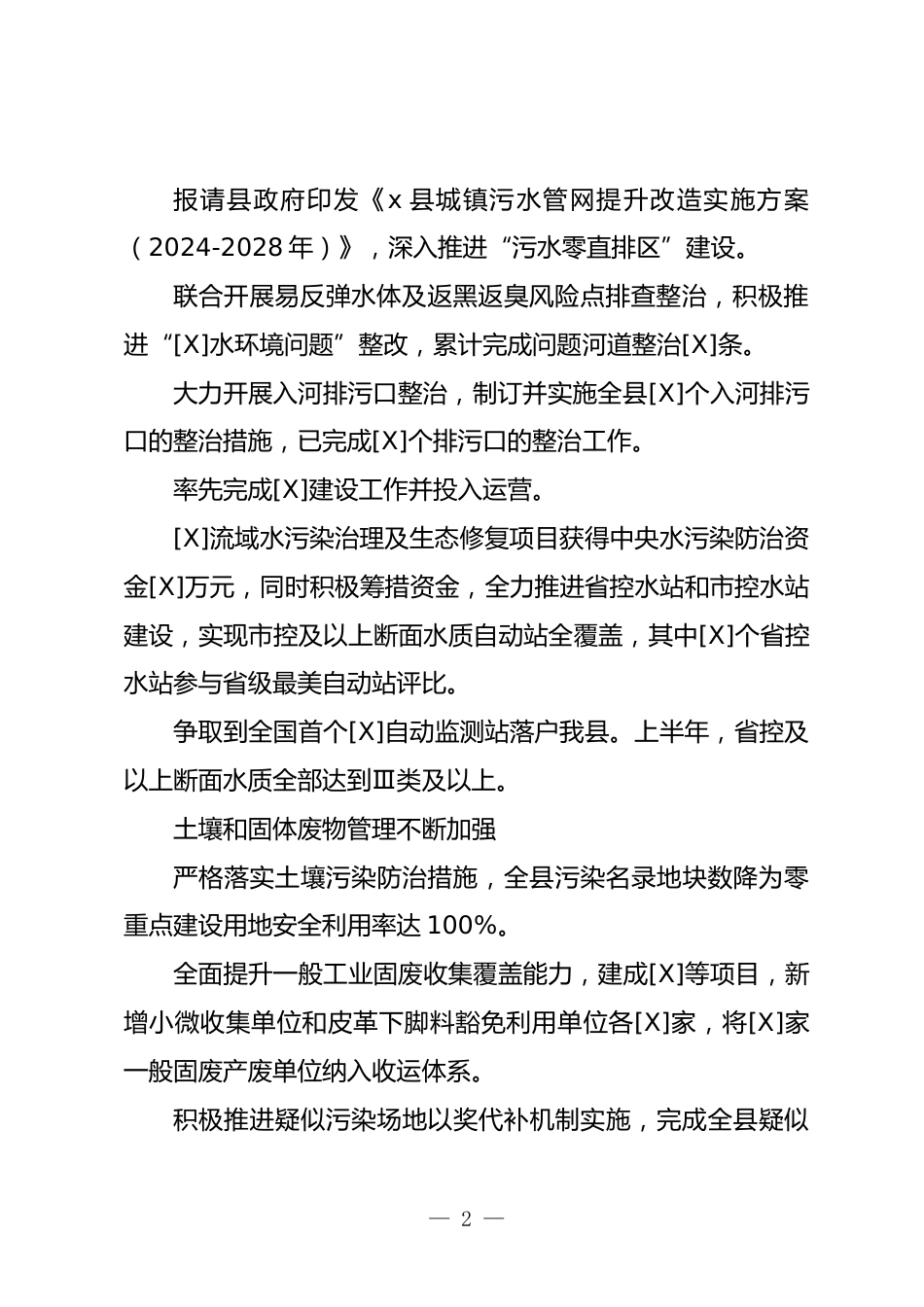 报请县政府印发《x 县城镇污水管网提升改造实施方案（2024-2028 年）》，深入推进“污水零直排区”建设。

联合开展易反弹水体及返黑返臭风险点排查整治，积极推进“[X]水环境问题”整改，累计完成问题河道整治[X]条。

大力开展入河排污口整治，制订并实施全县[X]个入河排污口的整治措施，已完成[X]个排污口的整治工作。

率先完成[X]建设工作并投入运营。

[X]流域水污染治理及生态修复项目获得中央水污染防治资金[X]万元，同时积极筹措资金，全力推进省控水站和市控水站建设，实现市控及以上断面水质自动站全覆盖，其中[X]个省控水站参与省级最美自动站评比。

争取到全国首个[X]自动监测站落户我县。上半年，省控及以上断面水质全部达到Ⅲ类及以上。

土壤和固体废物管理不断加强

严格落实土壤污染防治措施，全县污染名录地块数降为零重点建设用地安全利用率达 100%。

全面提升一般工业固废收集覆盖能力，建成[X]等项目，新增小微收集单位和皮革下脚料豁免利用单位各[X]家，将[X]家一般固废产废单位纳入收运体系。

积极推进疑似污染场地以奖代补机制实施，完成全县疑似

— 2 —